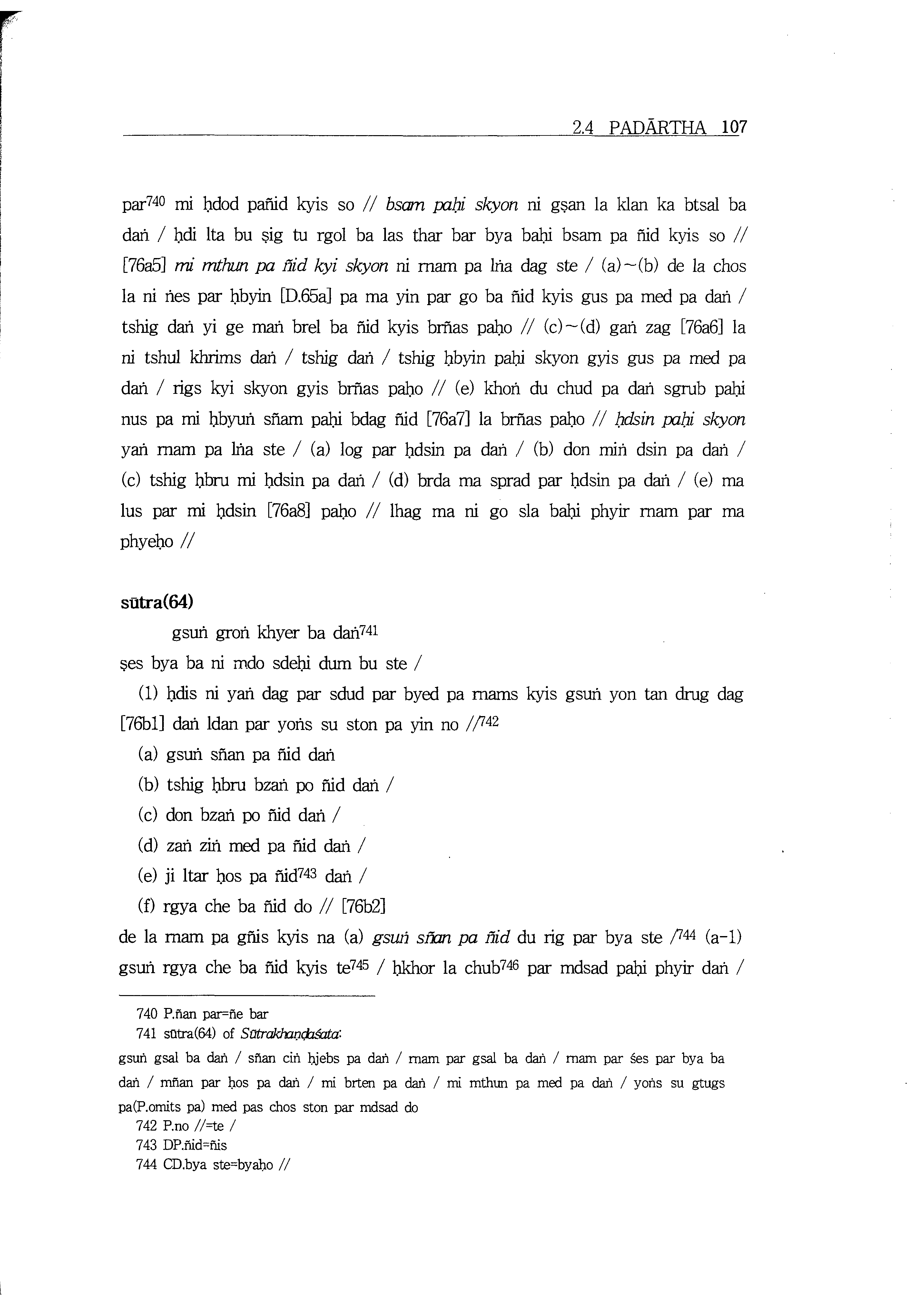 2.4 PADĀRTHA 107

par$^{740}$ mi ḥdod pañid kyis so // bsam paḥi skyon ni gṣan la klan ka btsal ba daṅ / ḥdi lta bu ṣig tu rgol ba las thar bar bya baḥi bsam pa ñid kyis so // [76a5] mi mthun pa ñid kyi skyon ni rnam pa lṅa dag ste / (a)~(b) de la chos la ni ṅes par ḥbyin [D.65a] pa ma yin par go ba ñid kyis gus pa med pa daṅ / tshig daṅ yi ge maṅ brel ba ñid kyis brñas paḥo // (c)~(d) gaṅ zag [76a6] la ni tshul khrims daṅ / tshig daṅ / tshig ḥbyin paḥi skyon gyis gus pa med pa daṅ / rigs kyi skyon gyis brñas paḥo // (e) khoṅ du chud pa daṅ sgrub paḥi nus pa mi ḥbyuṅ sñam paḥi bdag ñid [76a7] la brñas paḥo // ḥdsin paḥi skyon yaṅ rnam pa lṅa ste / (a) log par ḥdsin pa daṅ / (b) don miṅ dsin pa daṅ / (c) tshig ḥbru mi ḥdsin pa daṅ / (d) brda ma sprad par ḥdsin pa daṅ / (e) ma lus par mi ḥdsin [76a8] paḥo // lhag ma ni go sla baḥi phyir rnam par ma phyeḥo //

sūtra(64)

gsuṅ groṅ khyer ba daṅ$^{741}$

ṣes bya ba ni mdo sdeḥi dum bu ste /

(1) ḥdis ni yaṅ dag par sdud par byed pa rnams kyis gsuṅ yon tan drug dag [76b1] daṅ ldan par yoṅs su ston pa yin no //$^{742}$

(a) gsuṅ sñan pa ñid daṅ

(b) tshig ḥbru bzaṅ po ñid daṅ /

(c) don bzaṅ po ñid daṅ /

(d) zaṅ ziṅ med pa ñid daṅ /

(e) ji ltar ḥos pa ñid$^{743}$ daṅ /

(f) rgya che ba ñid do // [76b2]

de la rnam pa gñis kyis na (a) gsuṅ sñan pa ñid du rig par bya ste /$^{744}$ (a-1) gsuṅ rgya che ba ñid kyis te$^{745}$ / ḥkhor la chub$^{746}$ par mdsad paḥi phyir daṅ /

740 P.ñan par=ñe bar

741 sūtra(64) of Sūtrakhaṇḍaśata:

gsuṅ gsal ba daṅ / sñan ciṅ ḥjebs pa daṅ / rnam par gsal ba daṅ / rnam par śes par bya ba daṅ / mñan par ḥos pa daṅ / mi brten pa daṅ / mi mthun pa med pa daṅ / yoṅs su gtugs pa(P.omits pa) med pas chos ston par mdsad do

742 P.no //=te /

743 DP.ñid=ñis

744 CD.bya ste=byaḥo //